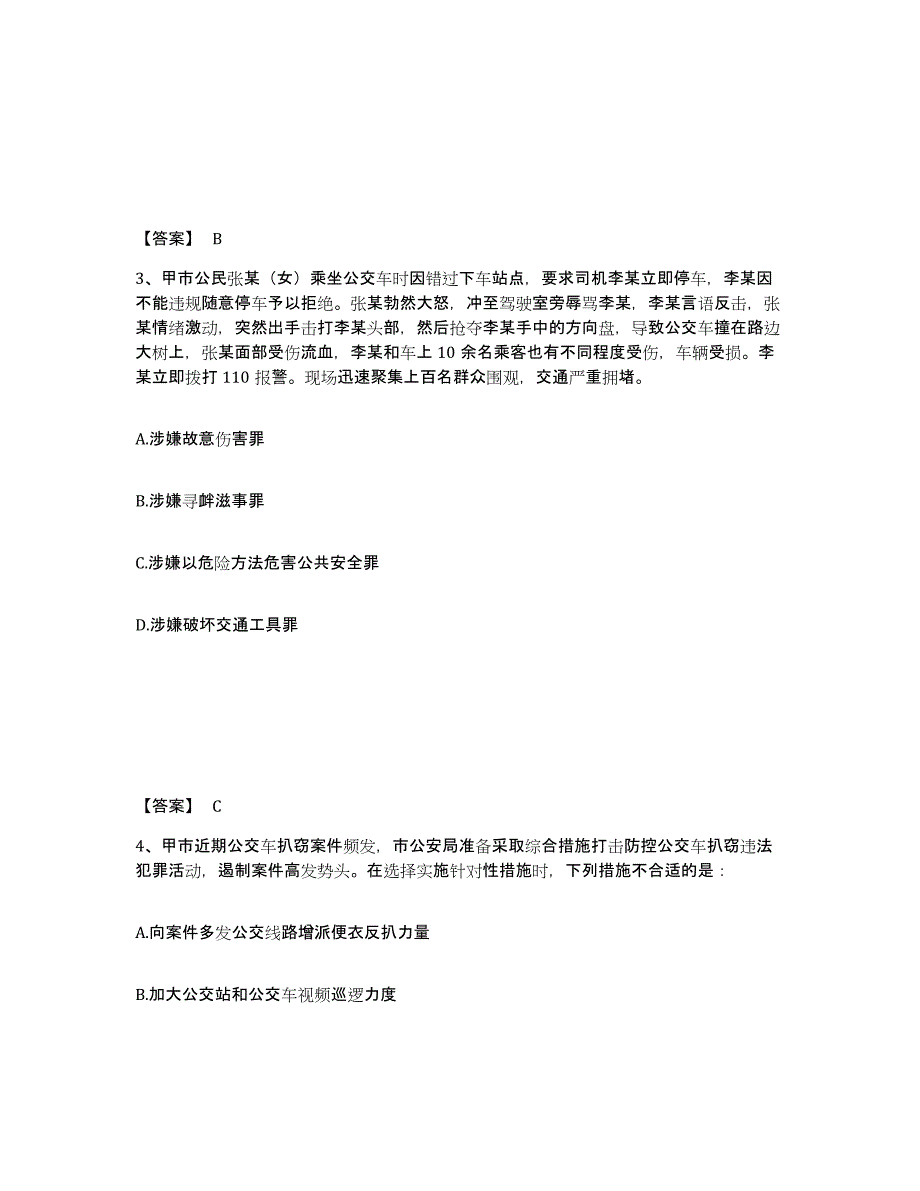 【答案】 B

3、甲市公民张某（女）乘坐公交车时因错过下车站点，要求司机李某立即停车，李某因不能违规随意停车予以拒绝。张某勃然大怒，冲至驾驶室旁辱骂李某，李某言语反击，张某情绪激动，突然出手击打李某头部，然后抢夺李某手中的方向盘，导致公交车撞在路边大树上，张某面部受伤流血，李某和车上 10 余名乘客也有不同程度受伤，车辆受损。李某立即拨打 110 报警。现场迅速聚集上百名群众围观，交通严重拥堵。

A.涉嫌故意伤害罪

B.涉嫌寻衅滋事罪

C.涉嫌以危险方法危害公共安全罪

D.涉嫌破坏交通工具罪

【答案】 C

4、甲市近期公交车扒窃案件频发，市公安局准备采取综合措施打击防控公交车扒窃违法犯罪活动，遏制案件高发势头。在选择实施针对性措施时，下列措施不合适的是：

A.向案件多发公交线路增派便衣反扒力量

B.加大公交站和公交车视频巡逻力度